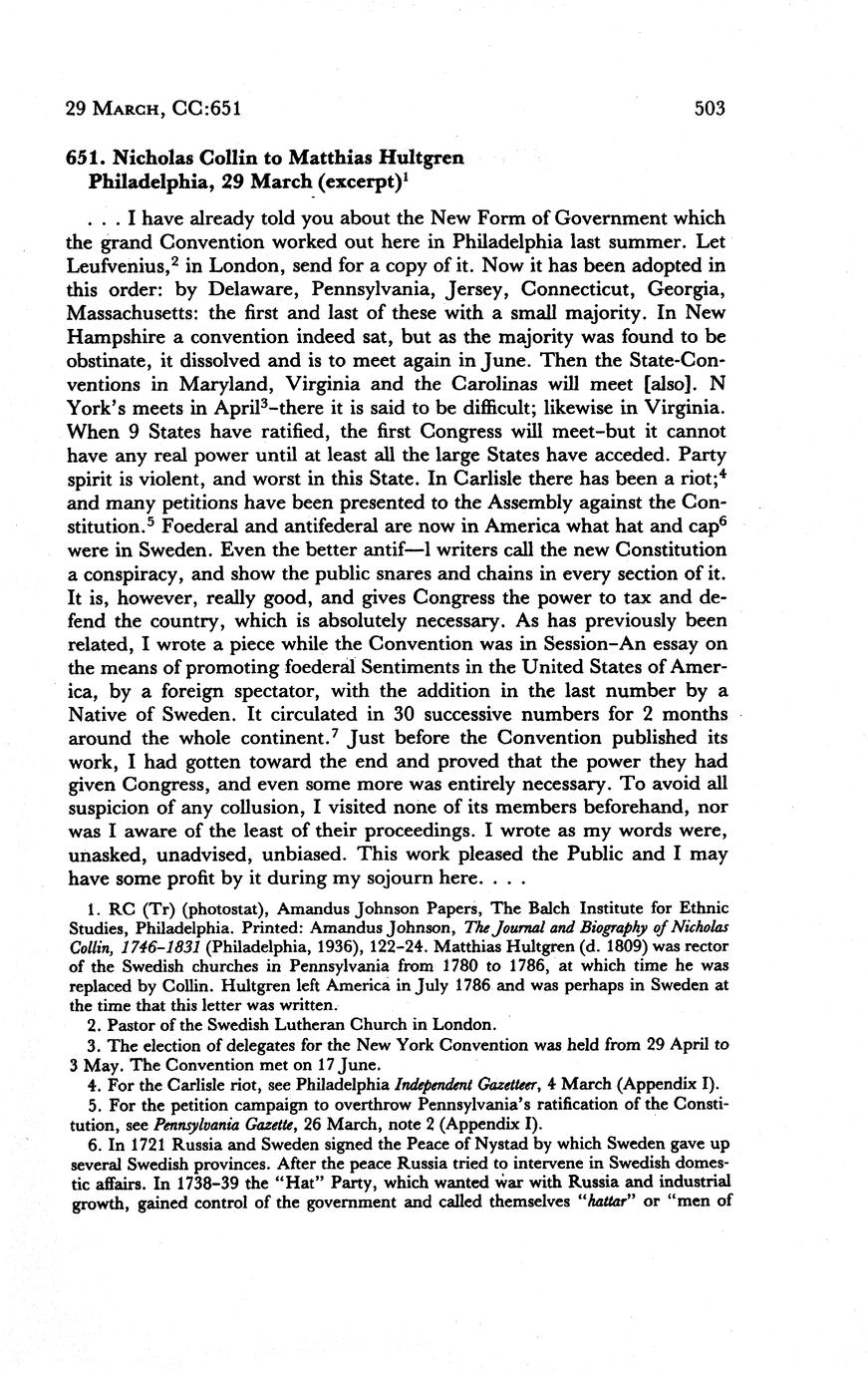 29 MARCH, CC:651

503

651. Nicholas Collin to Matthias Hultgren
Philadelphia, 29 March (excerpt)$^1$

. . . I have already told you about the New Form of Government which the grand Convention worked out here in Philadelphia last summer. Let Leufvenius,$^2$ in London, send for a copy of it. Now it has been adopted in this order: by Delaware, Pennsylvania, Jersey, Connecticut, Georgia, Massachusetts: the first and last of these with a small majority. In New Hampshire a convention indeed sat, but as the majority was found to be obstinate, it dissolved and is to meet again in June. Then the State-Conventions in Maryland, Virginia and the Carolinas will meet [also]. N York's meets in April$^3$-there it is said to be difficult; likewise in Virginia. When 9 States have ratified, the first Congress will meet-but it cannot have any real power until at least all the large States have acceded. Party spirit is violent, and worst in this State. In Carlisle there has been a riot;$^4$ and many petitions have been presented to the Assembly against the Constitution.$^5$ Foederal and antifederal are now in America what hat and cap$^6$ were in Sweden. Even the better antif—l writers call the new Constitution a conspiracy, and show the public snares and chains in every section of it. It is, however, really good, and gives Congress the power to tax and defend the country, which is absolutely necessary. As has previously been related, I wrote a piece while the Convention was in Session-An essay on the means of promoting foederal Sentiments in the United States of America, by a foreign spectator, with the addition in the last number by a Native of Sweden. It circulated in 30 successive numbers for 2 months around the whole continent.$^7$ Just before the Convention published its work, I had gotten toward the end and proved that the power they had given Congress, and even some more was entirely necessary. To avoid all suspicion of any collusion, I visited none of its members beforehand, nor was I aware of the least of their proceedings. I wrote as my words were, unasked, unadvised, unbiased. This work pleased the Public and I may have some profit by it during my sojourn here. . . .

1. RC (Tr) (photostat), Amandus Johnson Papers, The Balch Institute for Ethnic Studies, Philadelphia. Printed: Amandus Johnson, The Journal and Biography of Nicholas Collin, 1746-1831 (Philadelphia, 1936), 122-24. Matthias Hultgren (d. 1809) was rector of the Swedish churches in Pennsylvania from 1780 to 1786, at which time he was replaced by Collin. Hultgren left America in July 1786 and was perhaps in Sweden at the time that this letter was written.

2. Pastor of the Swedish Lutheran Church in London.

3. The election of delegates for the New York Convention was held from 29 April to 3 May. The Convention met on 17 June.

4. For the Carlisle riot, see Philadelphia Independent Gazetteer, 4 March (Appendix I).

5. For the petition campaign to overthrow Pennsylvania's ratification of the Constitution, see Pennsylvania Gazette, 26 March, note 2 (Appendix I).

6. In 1721 Russia and Sweden signed the Peace of Nystad by which Sweden gave up several Swedish provinces. After the peace Russia tried to intervene in Swedish domestic affairs. In 1738-39 the "Hat" Party, which wanted war with Russia and industrial growth, gained control of the government and called themselves "hattar" or "men of